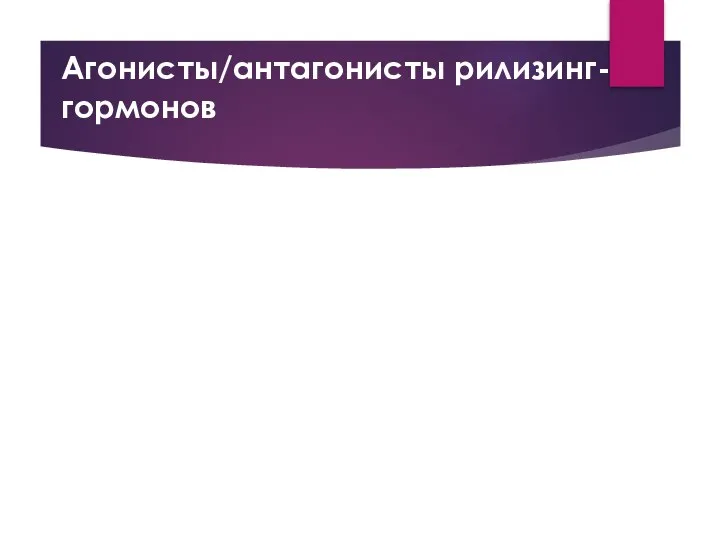 Агонисты/антагонисты рилизинг-гормонов